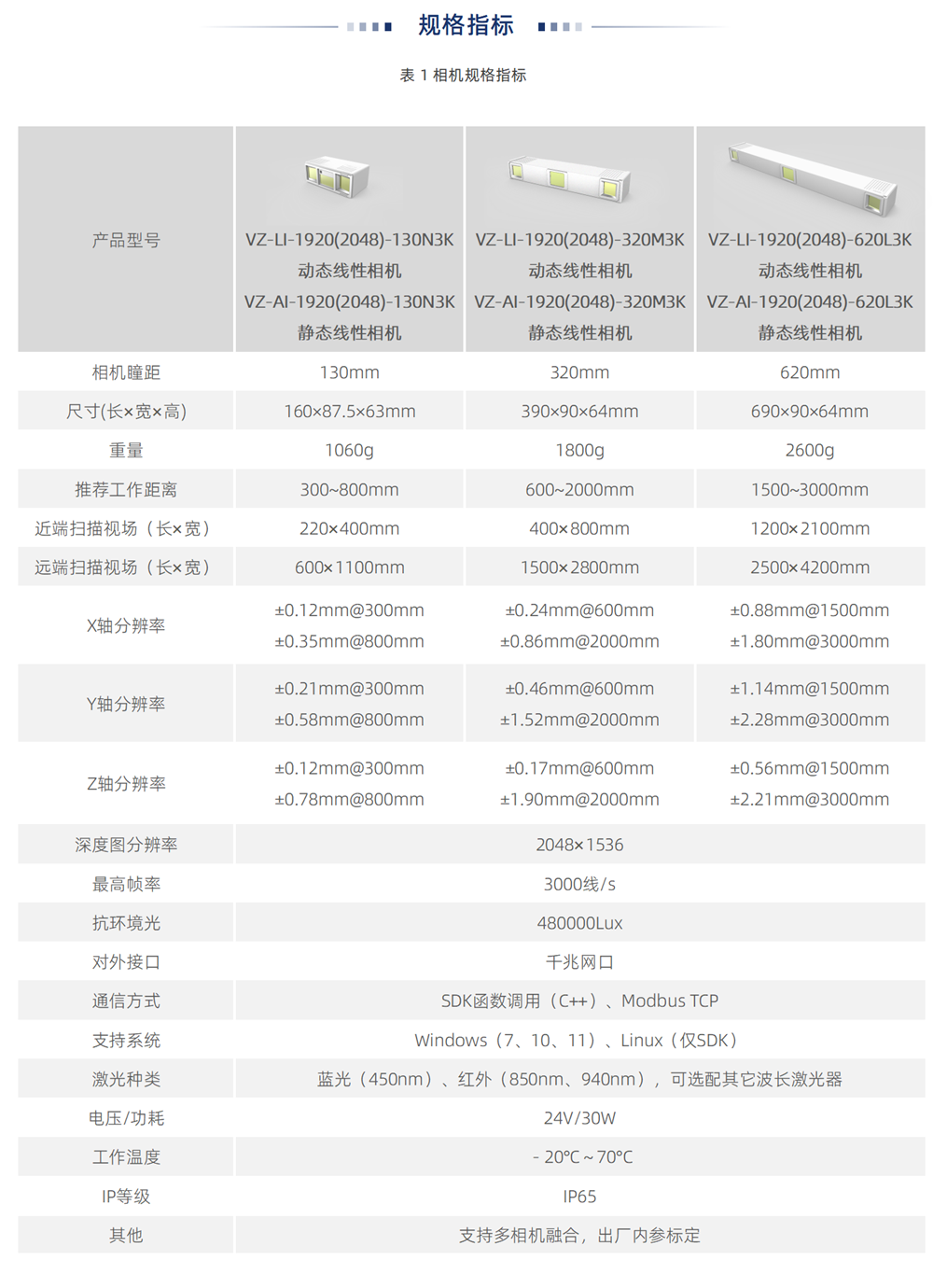 规格指标

表 1 相机规格指标

| 产品型号 | VZ-LI-1920(2048)-130N3K 动态线性相机 VZ-AI-1920(2048)-130N3K 静态线性相机 | VZ-LI-1920(2048)-320M3K 动态线性相机 VZ-AI-1920(2048)-320M3K 静态线性相机 | VZ-LI-1920(2048)-620L3K 动态线性相机 VZ-AI-1920(2048)-620L3K 静态线性相机 |
|---|---|---|---|
| 相机瞳距 | 130mm | 320mm | 620mm |
| 尺寸(长×宽×高) | 160×87.5×63mm | 390×90×64mm | 690×90×64mm |
| 重量 | 1060g | 1800g | 2600g |
| 推荐工作距离 | 300~800mm | 600~2000mm | 1500~3000mm |
| 近端扫描视场（长×宽） | 220×400mm | 400×800mm | 1200×2100mm |
| 远端扫描视场（长×宽） | 600×1100mm | 1500×2800mm | 2500×4200mm |
| X轴分辨率 | ±0.12mm@300mm ±0.35mm@800mm | ±0.24mm@600mm ±0.86mm@2000mm | ±0.88mm@1500mm ±1.80mm@3000mm |
| Y轴分辨率 | ±0.21mm@300mm ±0.58mm@800mm | ±0.46mm@600mm ±1.52mm@2000mm | ±1.14mm@1500mm ±2.28mm@3000mm |
| Z轴分辨率 | ±0.12mm@300mm ±0.78mm@800mm | ±0.17mm@600mm ±1.90mm@2000mm | ±0.56mm@1500mm ±2.21mm@3000mm |
| 深度图分辨率 | 2048×1536 | | |
| 最高帧率 | 3000线/s | | |
| 抗环境光 | 480000Lux | | |
| 对外接口 | 千兆网口 | | |
| 通信方式 | SDK函数调用（C++）、Modbus TCP | | |
| 支持系统 | Windows（7、10、11）、Linux（仅SDK） | | |
| 激光种类 | 蓝光（450nm）、红外（850nm、940nm），可选配其它波长激光器 | | |
| 电压/功耗 | 24V/30W | | |
| 工作温度 | - 20°C ~ 70°C | | |
| IP等级 | IP65 | | |
| 其他 | 支持多相机融合，出厂内参标定 | | |